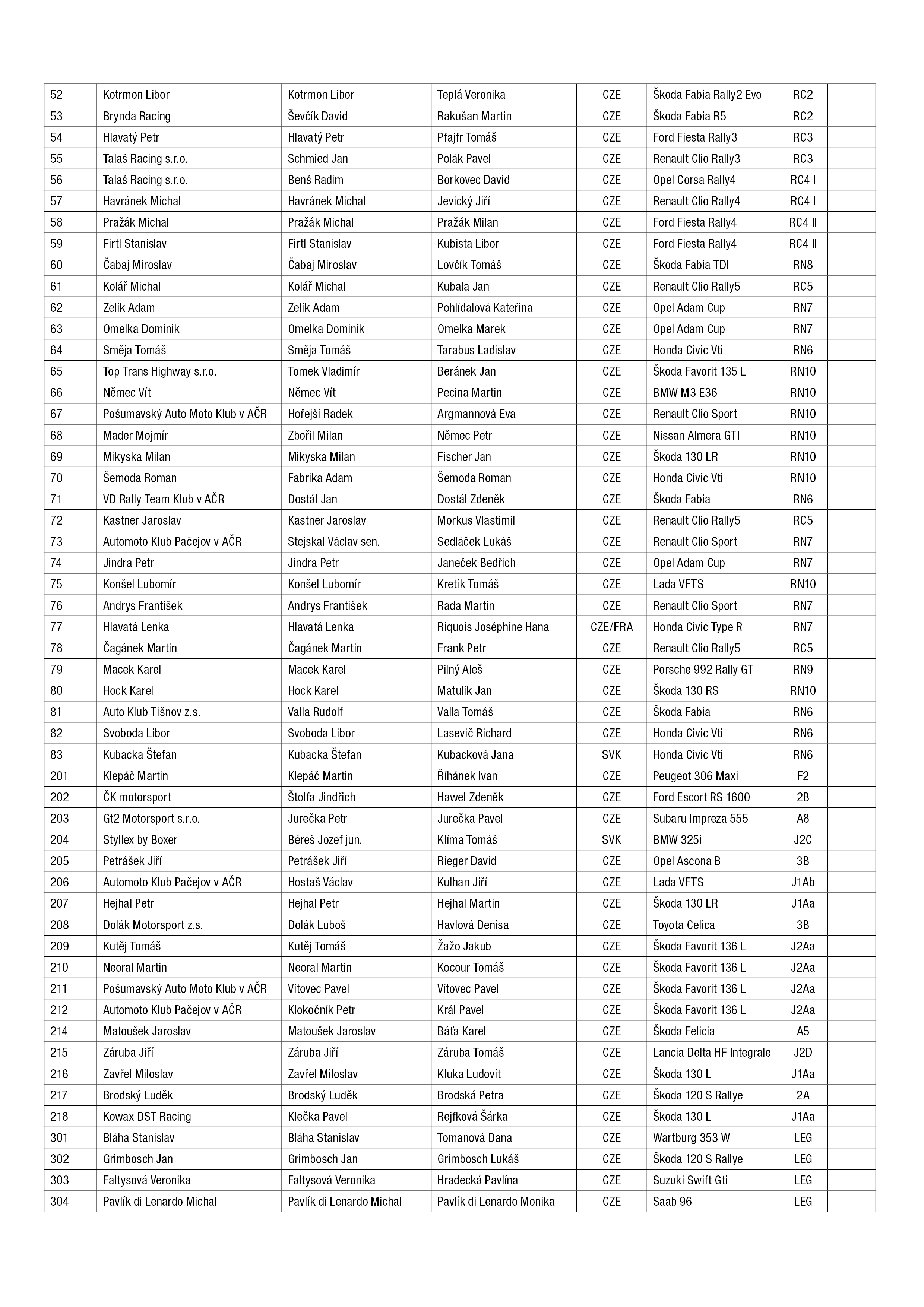 | 52 | Kotrmon Libor | Kotrmon Libor | Teplá Veronika | CZE | Škoda Fabia Rally2 Evo | RC2 |  |
|---|---|---|---|---|---|---|---|
| 53 | Brynda Racing | Ševčík David | Rakušan Martin | CZE | Škoda Fabia R5 | RC2 |  |
| 54 | Hlavatý Petr | Hlavatý Petr | Pfajfr Tomáš | CZE | Ford Fiesta Rally3 | RC3 |  |
| 55 | Talaš Racing s.r.o. | Schmied Jan | Polák Pavel | CZE | Renault Clio Rally3 | RC3 |  |
| 56 | Talaš Racing s.r.o. | Benš Radim | Borkovec David | CZE | Opel Corsa Rally4 | RC4 I |  |
| 57 | Havránek Michal | Havránek Michal | Jevický Jiří | CZE | Renault Clio Rally4 | RC4 I |  |
| 58 | Pražák Michal | Pražák Michal | Pražák Milan | CZE | Ford Fiesta Rally4 | RC4 II |  |
| 59 | Firtl Stanislav | Firtl Stanislav | Kubista Libor | CZE | Ford Fiesta Rally4 | RC4 II |  |
| 60 | Čabaj Miroslav | Čabaj Miroslav | Lovčík Tomáš | CZE | Škoda Fabia TDI | RN8 |  |
| 61 | Kolář Michal | Kolář Michal | Kubala Jan | CZE | Renault Clio Rally5 | RC5 |  |
| 62 | Zelík Adam | Zelík Adam | Pohlídalová Kateřina | CZE | Opel Adam Cup | RN7 |  |
| 63 | Omelka Dominik | Omelka Dominik | Omelka Marek | CZE | Opel Adam Cup | RN7 |  |
| 64 | Směja Tomáš | Směja Tomáš | Tarabus Ladislav | CZE | Honda Civic Vti | RN6 |  |
| 65 | Top Trans Highway s.r.o. | Tomek Vladimír | Beránek Jan | CZE | Škoda Favorit 135 L | RN10 |  |
| 66 | Němec Vít | Němec Vít | Pecina Martin | CZE | BMW M3 E36 | RN10 |  |
| 67 | Pošumavský Auto Moto Klub v AČR | Hořejší Radek | Argmannová Eva | CZE | Renault Clio Sport | RN10 |  |
| 68 | Mader Mojmír | Zbořil Milan | Němec Petr | CZE | Nissan Almera GTI | RN10 |  |
| 69 | Mikyska Milan | Mikyska Milan | Fischer Jan | CZE | Škoda 130 LR | RN10 |  |
| 70 | Šemoda Roman | Fabrika Adam | Šemoda Roman | CZE | Honda Civic Vti | RN10 |  |
| 71 | VD Rally Team Klub v AČR | Dostál Jan | Dostál Zdeněk | CZE | Škoda Fabia | RN6 |  |
| 72 | Kastner Jaroslav | Kastner Jaroslav | Morkus Vlastimil | CZE | Renault Clio Rally5 | RC5 |  |
| 73 | Automoto Klub Pačejov v AČR | Stejskal Václav sen. | Sedláček Lukáš | CZE | Renault Clio Sport | RN7 |  |
| 74 | Jindra Petr | Jindra Petr | Janeček Bedřich | CZE | Opel Adam Cup | RN7 |  |
| 75 | Konšel Lubomír | Konšel Lubomír | Kretík Tomáš | CZE | Lada VFTS | RN10 |  |
| 76 | Andrys František | Andrys František | Rada Martin | CZE | Renault Clio Sport | RN7 |  |
| 77 | Hlavatá Lenka | Hlavatá Lenka | Riquois Joséphine Hana | CZE/FRA | Honda Civic Type R | RN7 |  |
| 78 | Čagánek Martin | Čagánek Martin | Frank Petr | CZE | Renault Clio Rally5 | RC5 |  |
| 79 | Macek Karel | Macek Karel | Pilný Aleš | CZE | Porsche 992 Rally GT | RN9 |  |
| 80 | Hock Karel | Hock Karel | Matulík Jan | CZE | Škoda 130 RS | RN10 |  |
| 81 | Auto Klub Tišnov z.s. | Valla Rudolf | Valla Tomáš | CZE | Škoda Fabia | RN6 |  |
| 82 | Svoboda Libor | Svoboda Libor | Lasevič Richard | CZE | Honda Civic Vti | RN6 |  |
| 83 | Kubacka Štefan | Kubacka Štefan | Kubacková Jana | SVK | Honda Civic Vti | RN6 |  |
| 201 | Klepáč Martin | Klepáč Martin | Říhánek Ivan | CZE | Peugeot 306 Maxi | F2 |  |
| 202 | ČK motorsport | Štolfa Jindřich | Hawel Zdeněk | CZE | Ford Escort RS 1600 | 2B |  |
| 203 | Gt2 Motorsport s.r.o. | Jurečka Petr | Jurečka Pavel | CZE | Subaru Impreza 555 | A8 |  |
| 204 | Styllex by Boxer | Béreš Jozef jun. | Klíma Tomáš | SVK | BMW 325i | J2C |  |
| 205 | Petrášek Jiří | Petrášek Jiří | Rieger David | CZE | Opel Ascona B | 3B |  |
| 206 | Automoto Klub Pačejov v AČR | Hostaš Václav | Kulhan Jiří | CZE | Lada VFTS | J1Ab |  |
| 207 | Hejhal Petr | Hejhal Petr | Hejhal Martin | CZE | Škoda 130 LR | J1Aa |  |
| 208 | Dolák Motorsport z.s. | Dolák Luboš | Havlová Denisa | CZE | Toyota Celica | 3B |  |
| 209 | Kutěj Tomáš | Kutěj Tomáš | Žažo Jakub | CZE | Škoda Favorit 136 L | J2Aa |  |
| 210 | Neoral Martin | Neoral Martin | Kocour Tomáš | CZE | Škoda Favorit 136 L | J2Aa |  |
| 211 | Pošumavský Auto Moto Klub v AČR | Vítovec Pavel | Vítovec Pavel | CZE | Škoda Favorit 136 L | J2Aa |  |
| 212 | Automoto Klub Pačejov v AČR | Klokočník Petr | Král Pavel | CZE | Škoda Favorit 136 L | J2Aa |  |
| 214 | Matoušek Jaroslav | Matoušek Jaroslav | Báťa Karel | CZE | Škoda Felicia | A5 |  |
| 215 | Záruba Jiří | Záruba Jiří | Záruba Tomáš | CZE | Lancia Delta HF Integrale | J2D |  |
| 216 | Zavřel Miloslav | Zavřel Miloslav | Kluka Ludovít | CZE | Škoda 130 L | J1Aa |  |
| 217 | Brodský Luděk | Brodský Luděk | Brodská Petra | CZE | Škoda 120 S Rallye | 2A |  |
| 218 | Kowax DST Racing | Klečka Pavel | Rejfková Šárka | CZE | Škoda 130 L | J1Aa |  |
| 301 | Bláha Stanislav | Bláha Stanislav | Tomanová Dana | CZE | Wartburg 353 W | LEG |  |
| 302 | Grimbosch Jan | Grimbosch Jan | Grimbosch Lukáš | CZE | Škoda 120 S Rallye | LEG |  |
| 303 | Faltysová Veronika | Faltysová Veronika | Hradecká Pavlína | CZE | Suzuki Swift Gti | LEG |  |
| 304 | Pavlík di Lenardo Michal | Pavlík di Lenardo Michal | Pavlík di Lenardo Monika | CZE | Saab 96 | LEG |  |